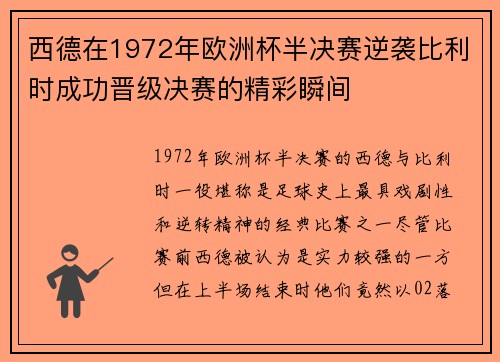 西德在1972年欧洲杯半决赛逆袭比利时成功晋级决赛的精彩瞬间

1972年欧洲杯半决赛的西德与比利时一役堪称是足球史上最具戏剧性和逆转精神的经典比赛之一尽管比赛前西德被认为是实力较强的一方但在上半场结束时他们竟然以02落